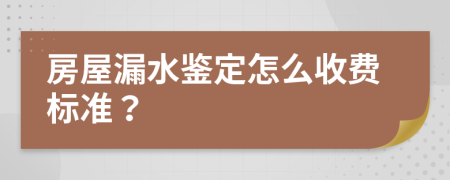 房屋漏水鉴定怎么收费标准？